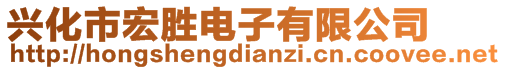 兴化市宏胜电子有限公司
http://hongshengdianzi.cn.coovee.net